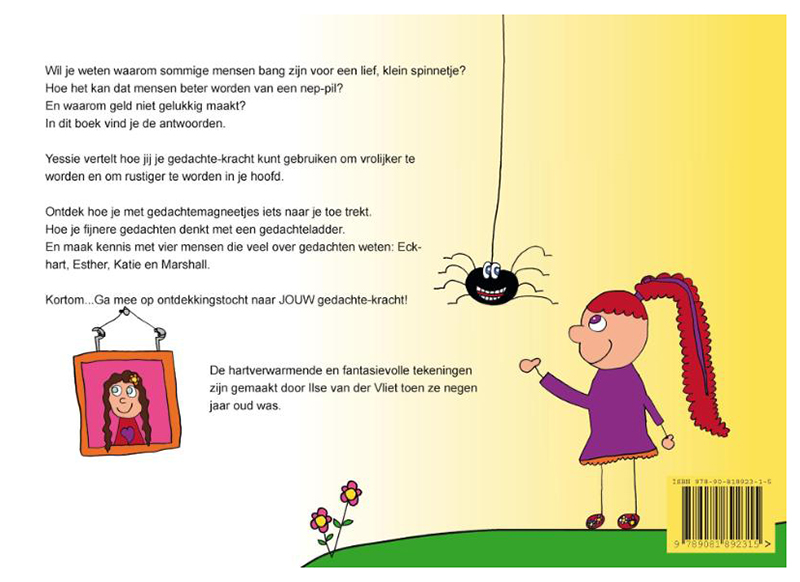 Wil je weten waarom sommige mensen bang zijn voor een lief, klein spinnetje?
Hoe het kan dat mensen beter worden van een nep-pil?
En waarom geld niet gelukkig maakt?
In dit boek vind je de antwoorden.

Yessie vertelt hoe jij je gedachte-kracht kunt gebruiken om vrolijker te worden en om rustiger te worden in je hoofd.

Ontdek hoe je met gedachtemagneetjes iets naar je toe trekt.
Hoe je fijnere gedachten denkt met een gedachteladder.
En maak kennis met vier mensen die veel over gedachten weten: Eckhart, Esther, Katie en Marshall.

Kortom...Ga mee op ontdekkingstocht naar JOUW gedachte-kracht!

De hartverwarmende en fantasievolle tekeningen zijn gemaakt door Ilse van der Vliet toen ze negen jaar oud was.

ISBN 978-90-818923-1-5

9 789081 892315 >